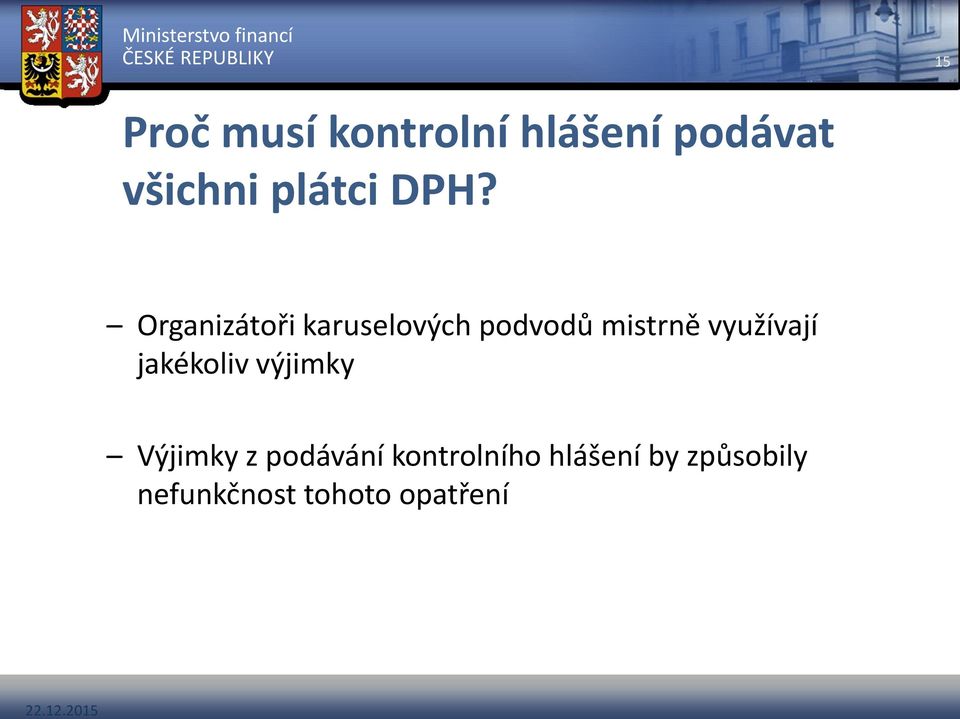 Ministerstvo financí
ČESKÉ REPUBLIKY

15

Proč musí kontrolní hlášení podávat všichni plátci DPH?

– Organizátoři karuselových podvodů mistrně využívají jakékoliv výjimky

– Výjimky z podávání kontrolního hlášení by způsobily nefunkčnost tohoto opatření

22.12.2015